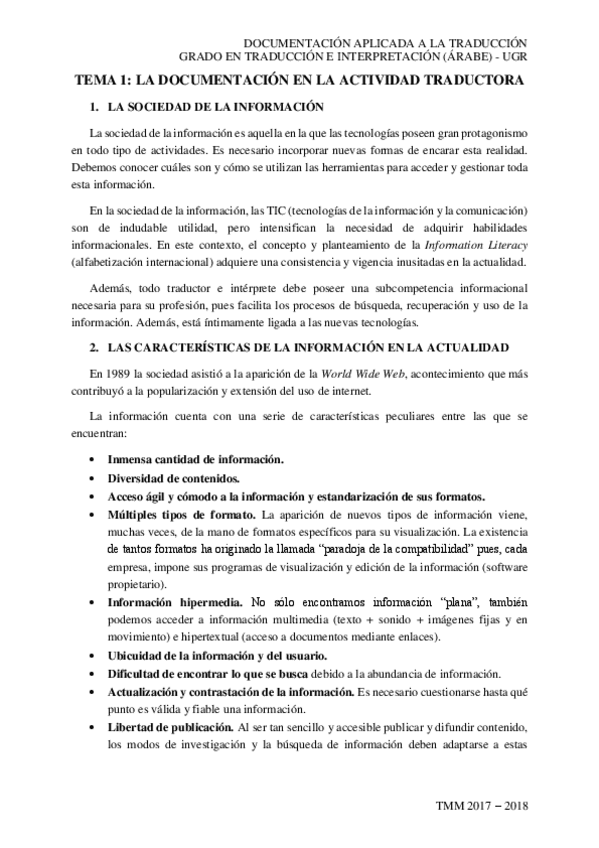 DOCUMENTACIÓN APLICADA A LA TRADUCCIÓN
GRADO EN TRADUCCIÓN E INTERPRETACIÓN (ÁRABE) - UGR

TEMA 1: LA DOCUMENTACIÓN EN LA ACTIVIDAD TRADUCTORA

1. LA SOCIEDAD DE LA INFORMACIÓN

La sociedad de la información es aquella en la que las tecnologías poseen gran protagonismo en todo tipo de actividades. Es necesario incorporar nuevas formas de encarar esta realidad. Debemos conocer cuáles son y cómo se utilizan las herramientas para acceder y gestionar toda esta información.

En la sociedad de la información, las TIC (tecnologías de la información y la comunicación) son de indudable utilidad, pero intensifican la necesidad de adquirir habilidades informacionales. En este contexto, el concepto y planteamiento de la Information Literacy (alfabetización internacional) adquiere una consistencia y vigencia inusitadas en la actualidad.

Además, todo traductor e intérprete debe poseer una subcompetencia informacional necesaria para su profesión, pues facilita los procesos de búsqueda, recuperación y uso de la información. Además, está íntimamente ligada a las nuevas tecnologías.

2. LAS CARACTERÍSTICAS DE LA INFORMACIÓN EN LA ACTUALIDAD

En 1989 la sociedad asistió a la aparición de la World Wide Web, acontecimiento que más contribuyó a la popularización y extensión del uso de internet.

La información cuenta con una serie de características peculiares entre las que se encuentran:

• Inmensa cantidad de información.
• Diversidad de contenidos.
• Acceso ágil y cómodo a la información y estandarización de sus formatos.
• Múltiples tipos de formato. La aparición de nuevos tipos de información viene, muchas veces, de la mano de formatos específicos para su visualización. La existencia de tantos formatos ha originado la llamada "paradoja de la compatibilidad" pues, cada empresa, impone sus programas de visualización y edición de la información (software propietario).
• Información hipermedia. No sólo encontramos información "plana", también podemos acceder a información multimedia (texto + sonido + imágenes fijas y en movimiento) e hipertextual (acceso a documentos mediante enlaces).
• Ubicuidad de la información y del usuario.
• Dificultad de encontrar lo que se busca debido a la abundancia de información.
• Actualización y contrastación de la información. Es necesario cuestionarse hasta qué punto es válida y fiable una información.
• Libertad de publicación. Al ser tan sencillo y accesible publicar y difundir contenido, los modos de investigación y la búsqueda de información deben adaptarse a estas

TMM 2017 – 2018